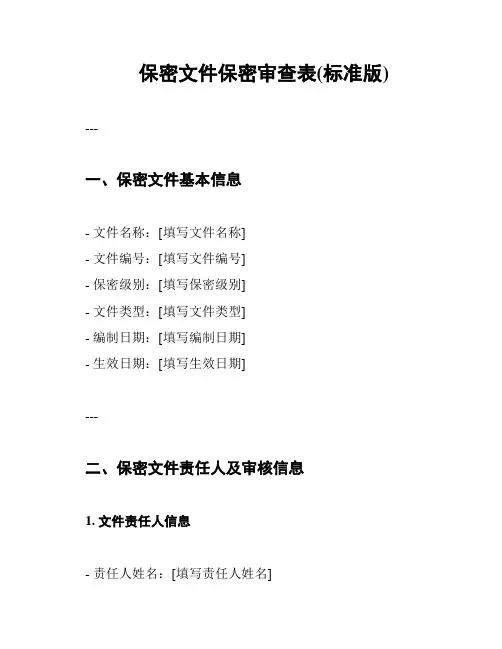 保密文件保密审查表(标准版)

---

一、保密文件基本信息

- 文件名称：[填写文件名称]
- 文件编号：[填写文件编号]
- 保密级别：[填写保密级别]
- 文件类型：[填写文件类型]
- 编制日期：[填写编制日期]
- 生效日期：[填写生效日期]

---

二、保密文件责任人及审核信息

1. 文件责任人信息

- 责任人姓名：[填写责任人姓名]